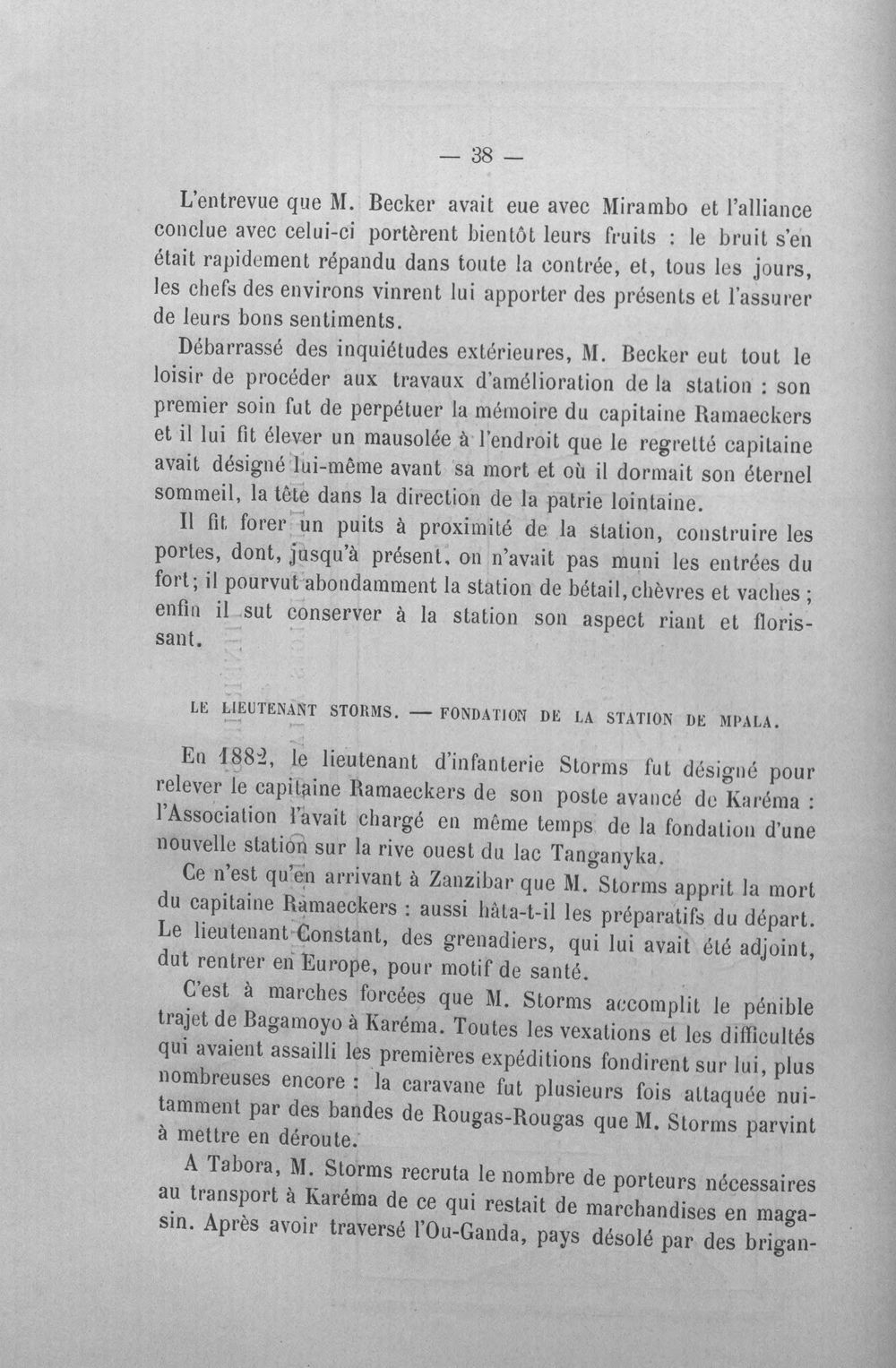 — 38 —

L'entrevue que M. Becker avait eue avec Mirambo et l'alliance conclue avec celui-ci portèrent bientôt leurs fruits : le bruit s'en était rapidement répandu dans toute la contrée, et, tous les jours, les chefs des environs vinrent lui apporter des présents et l'assurer de leurs bons sentiments.

Débarrassé des inquiétudes extérieures, M. Becker eut tout le loisir de procéder aux travaux d'amélioration de la station : son premier soin fut de perpétuer la mémoire du capitaine Ramaeckers et il lui fit élever un mausolée à l'endroit que le regretté capitaine avait désigné lui-même avant sa mort et où il dormait son éternel sommeil, la tête dans la direction de la patrie lointaine.

Il fit forer un puits à proximité de la station, construire les portes, dont, jusqu'à présent, on n'avait pas muni les entrées du fort; il pourvut abondamment la station de bétail, chèvres et vaches ; enfin il sut conserver à la station son aspect riant et florissant.

LE LIEUTENANT STORMS. — FONDATION DE LA STATION DE MPALA.

En 1882, le lieutenant d'infanterie Storms fut désigné pour relever le capitaine Ramaeckers de son poste avancé de Karéma : l'Association l'avait chargé en même temps de la fondation d'une nouvelle station sur la rive ouest du lac Tanganyka.

Ce n'est qu'en arrivant à Zanzibar que M. Storms apprit la mort du capitaine Ramaeckers : aussi hâta-t-il les préparatifs du départ. Le lieutenant Constant, des grenadiers, qui lui avait été adjoint, dut rentrer en Europe, pour motif de santé.

C'est à marches forcées que M. Storms accomplit le pénible trajet de Bagamoyo à Karéma. Toutes les vexations et les difficultés qui avaient assailli les premières expéditions fondirent sur lui, plus nombreuses encore : la caravane fut plusieurs fois attaquée nuitamment par des bandes de Rougas-Rougas que M. Storms parvint à mettre en déroute.

A Tabora, M. Storms recruta le nombre de porteurs nécessaires au transport à Karéma de ce qui restait de marchandises en magasin. Après avoir traversé l'Ou-Ganda, pays désolé par des brigan-